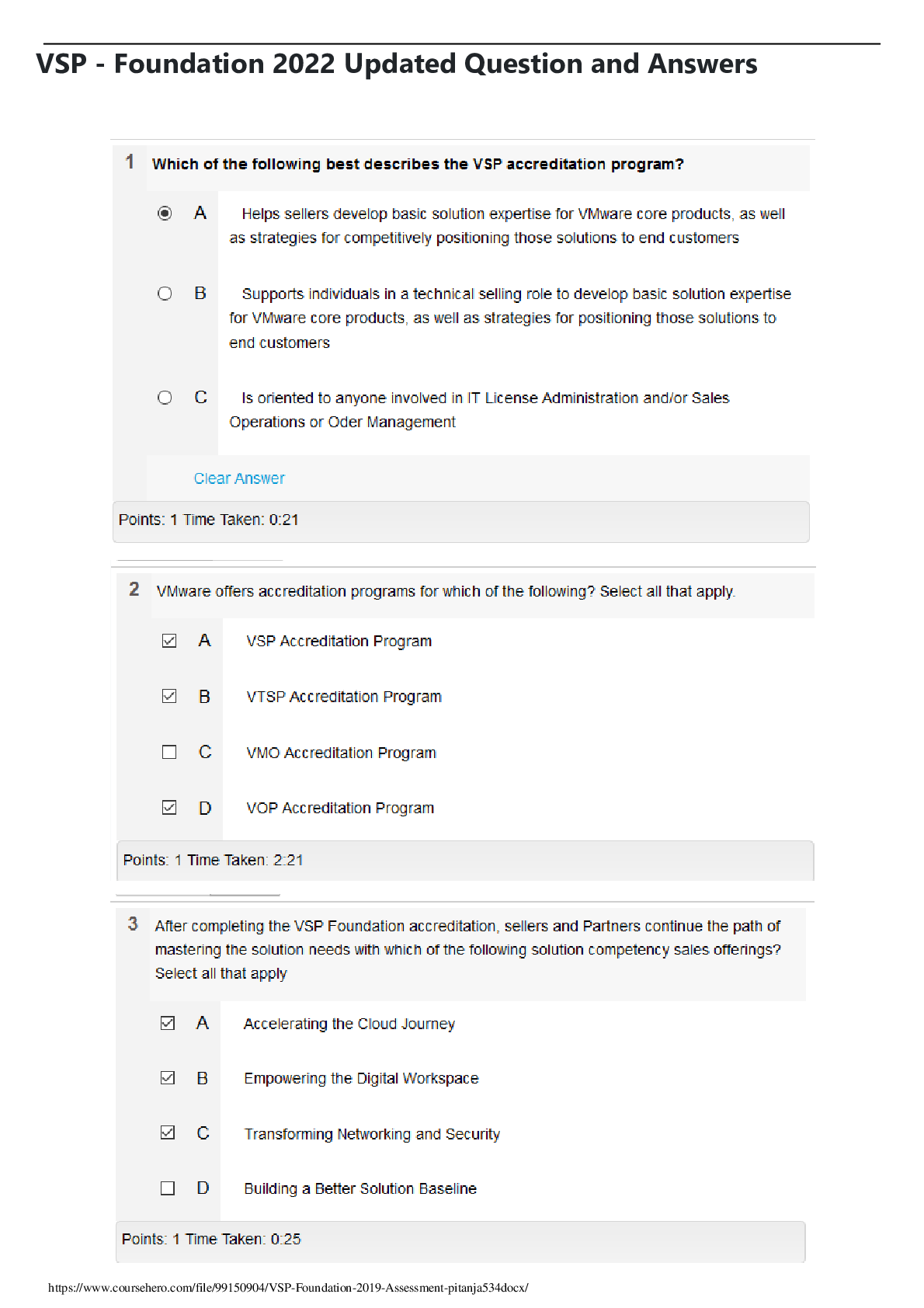 VSP - Foundation 2022 Updated Question and Answers

1 Which of the following best describes the VSP accreditation program?

A Helps sellers develop basic solution expertise for VMware core products, as well as strategies for competitively positioning those solutions to end customers

B Supports individuals in a technical selling role to develop basic solution expertise for VMware core products, as well as strategies for positioning those solutions to end customers

C Is oriented to anyone involved in IT License Administration and/or Sales Operations or Oder Management

Clear Answer

Points: 1 Time Taken: 0:21

2 VMware offers accreditation programs for which of the following? Select all that apply.

A VSP Accreditation Program

B VTSP Accreditation Program

C VMO Accreditation Program

D VOP Accreditation Program

Points: 1 Time Taken: 2:21

3 After completing the VSP Foundation accreditation, sellers and Partners continue the path of mastering the solution needs with which of the following solution competency sales offerings? Select all that apply

A Accelerating the Cloud Journey

B Empowering the Digital Workspace

C Transforming Networking and Security

D Building a Better Solution Baseline

Points: 1 Time Taken: 0:25

https://www.coursehero.com/file/99150904/VSP-Foundation-2019-Assessment-pitanja534docx/